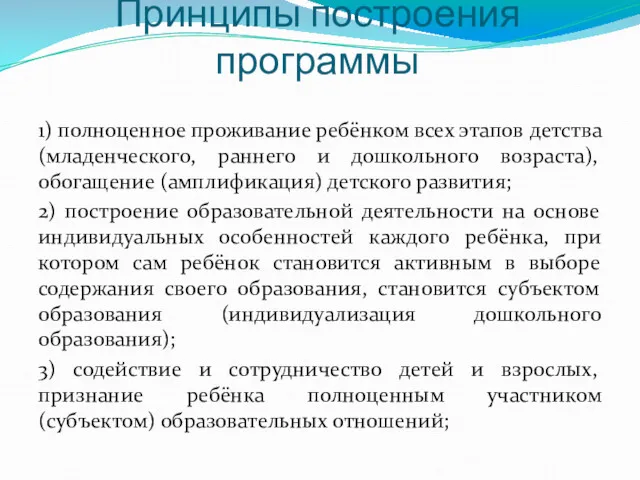 Принципы построения программы

1) полноценное проживание ребёнком всех этапов детства (младенческого, раннего и дошкольного возраста), обогащение (амплификация) детского развития;

2) построение образовательной деятельности на основе индивидуальных особенностей каждого ребёнка, при котором сам ребёнок становится активным в выборе содержания своего образования, становится субъектом образования (индивидуализация дошкольного образования);

3) содействие и сотрудничество детей и взрослых, признание ребёнка полноценным участником (субъектом) образовательных отношений;